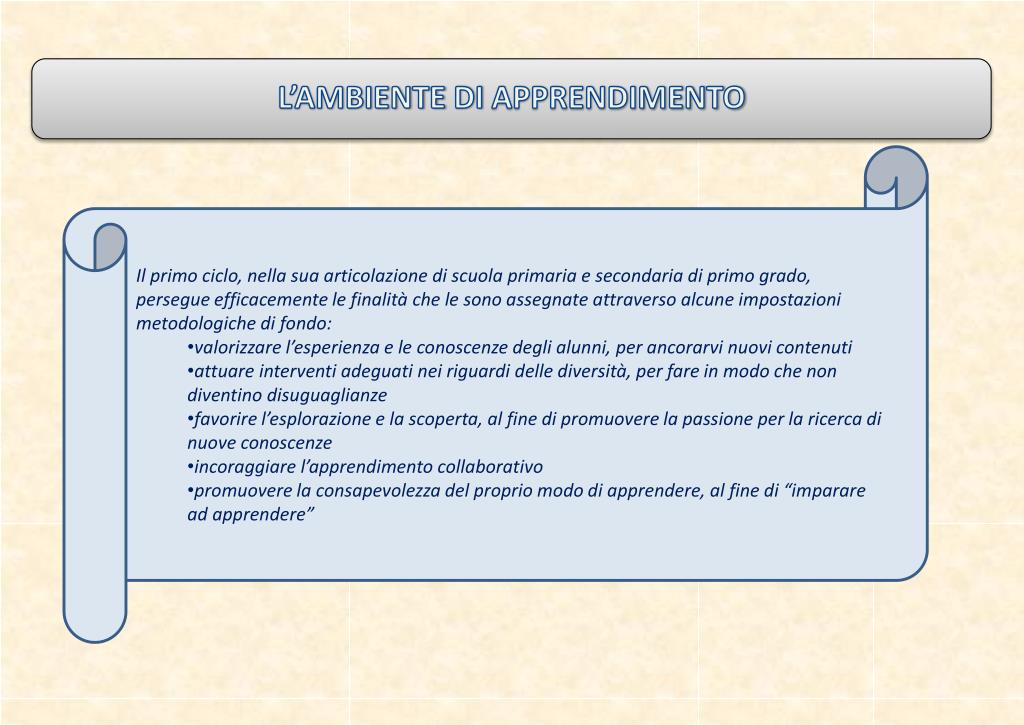 L'AMBIENTE DI APPRENDIMENTO

Il primo ciclo, nella sua articolazione di scuola primaria e secondaria di primo grado, persegue efficacemente le finalità che le sono assegnate attraverso alcune impostazioni metodologiche di fondo:

• valorizzare l'esperienza e le conoscenze degli alunni, per ancorarvi nuovi contenuti
• attuare interventi adeguati nei riguardi delle diversità, per fare in modo che non diventino disuguaglianze
• favorire l'esplorazione e la scoperta, al fine di promuovere la passione per la ricerca di nuove conoscenze
• incoraggiare l'apprendimento collaborativo
• promuovere la consapevolezza del proprio modo di apprendere, al fine di "imparare ad apprendere"